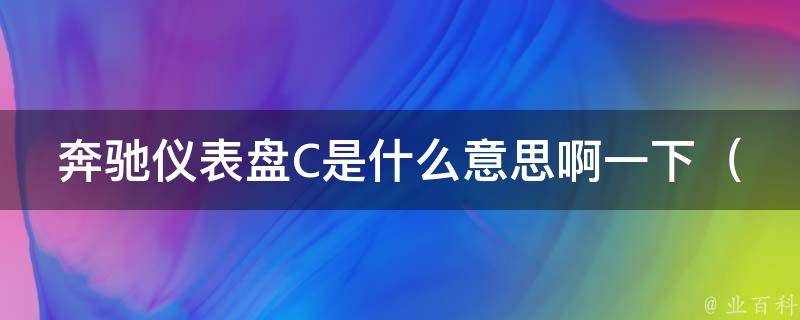 奔驰仪表盘C是什么意思啊一下（

@ 业百科